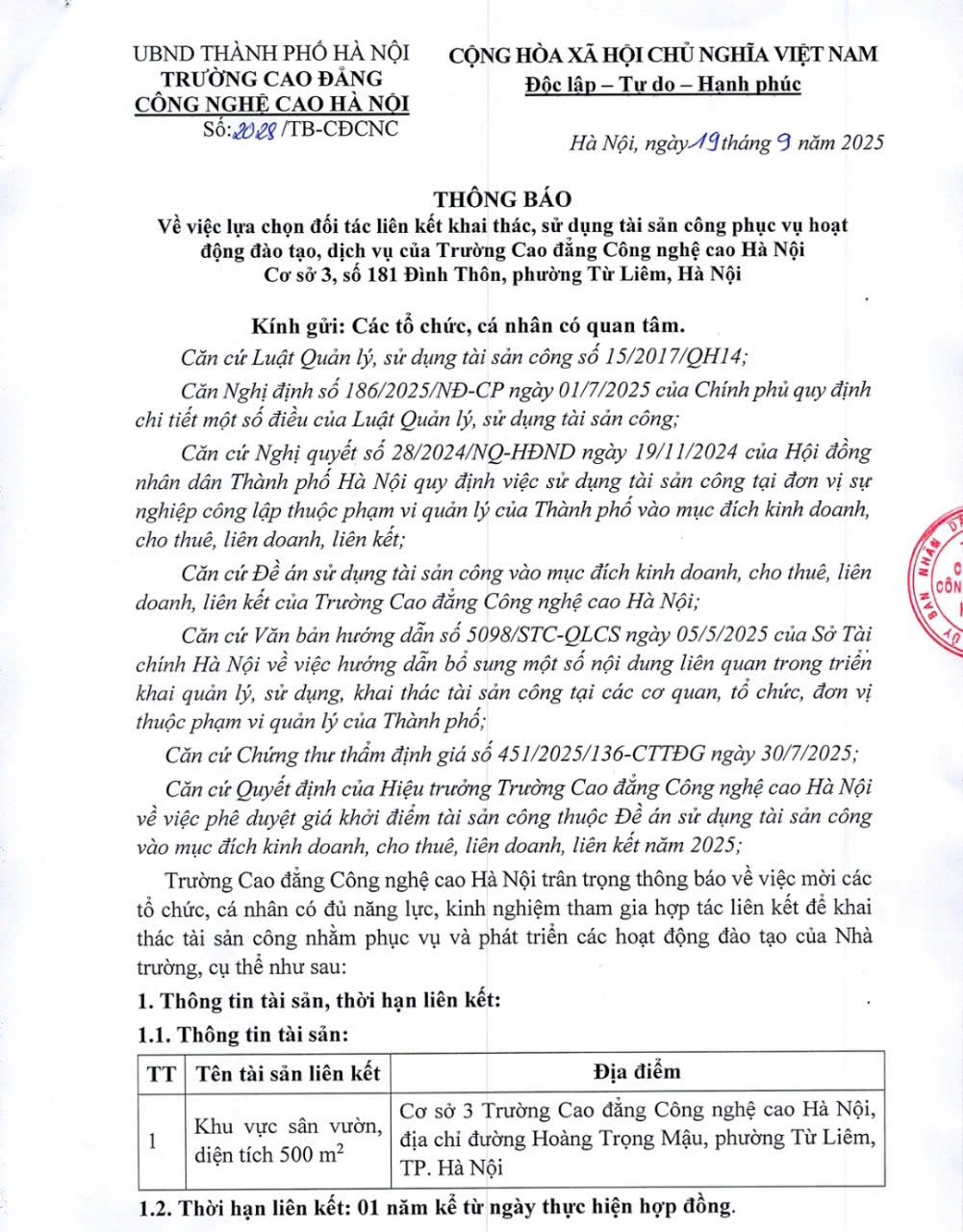 UBND THÀNH PHỐ HÀ NỘI
TRƯỜNG CAO ĐẲNG
CÔNG NGHỆ CAO HÀ NỘI
Số: 2028 /TB-CĐCNC

CỘNG HÒA XÃ HỘI CHỦ NGHĨA VIỆT NAM
Độc lập – Tự do – Hạnh phúc

Hà Nội, ngày 19 tháng 9 năm 2025

THÔNG BÁO
Về việc lựa chọn đối tác liên kết khai thác, sử dụng tài sản công phục vụ hoạt động đào tạo, dịch vụ của Trường Cao đẳng Công nghệ cao Hà Nội
Cơ sở 3, số 181 Đình Thôn, phường Từ Liêm, Hà Nội

Kính gửi: Các tổ chức, cá nhân có quan tâm.

Căn cứ Luật Quản lý, sử dụng tài sản công số 15/2017/QH14;

Căn Nghị định số 186/2025/NĐ-CP ngày 01/7/2025 của Chính phủ quy định chi tiết một số điều của Luật Quản lý, sử dụng tài sản công;

Căn cứ Nghị quyết số 28/2024/NQ-HĐND ngày 19/11/2024 của Hội đồng nhân dân Thành phố Hà Nội quy định việc sử dụng tài sản công tại đơn vị sự nghiệp công lập thuộc phạm vi quản lý của Thành phố vào mục đích kinh doanh, cho thuê, liên doanh, liên kết;

Căn cứ Đề án sử dụng tài sản công vào mục đích kinh doanh, cho thuê, liên doanh, liên kết của Trường Cao đẳng Công nghệ cao Hà Nội;

Căn cứ Văn bản hướng dẫn số 5098/STC-QLCS ngày 05/5/2025 của Sở Tài chính Hà Nội về việc hướng dẫn bổ sung một số nội dung liên quan trong triển khai quản lý, sử dụng, khai thác tài sản công tại các cơ quan, tổ chức, đơn vị thuộc phạm vi quản lý của Thành phố;

Căn cứ Chứng thư thẩm định giá số 451/2025/136-CTTĐG ngày 30/7/2025;

Căn cứ Quyết định của Hiệu trưởng Trường Cao đẳng Công nghệ cao Hà Nội về việc phê duyệt giá khởi điểm tài sản công thuộc Đề án sử dụng tài sản công vào mục đích kinh doanh, cho thuê, liên doanh, liên kết năm 2025;

Trường Cao đẳng Công nghệ cao Hà Nội trân trọng thông báo về việc mời các tổ chức, cá nhân có đủ năng lực, kinh nghiệm tham gia hợp tác liên kết để khai thác tài sản công nhằm phục vụ và phát triển các hoạt động đào tạo của Nhà trường, cụ thể như sau:

1. Thông tin tài sản, thời hạn liên kết:

1.1. Thông tin tài sản:

| TT | Tên tài sản liên kết | Địa điểm |
|---|---|---|
| 1 | Khu vực sân vườn, diện tích 500 $m^2$ | Cơ sở 3 Trường Cao đẳng Công nghệ cao Hà Nội, địa chỉ đường Hoàng Trọng Mậu, phường Từ Liêm, TP. Hà Nội |

1.2. Thời hạn liên kết: 01 năm kể từ ngày thực hiện hợp đồng.